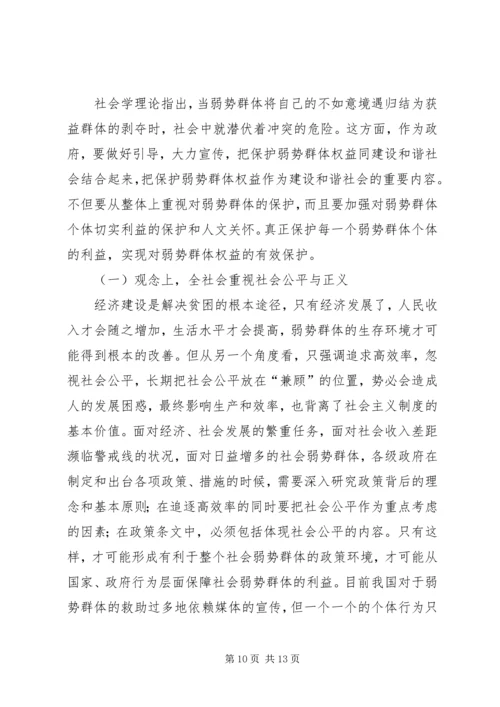 社会学理论指出，当弱势群体将自己的不如意境遇归结为获益群体的剥夺时，社会中就潜伏着冲突的危险。这方面，作为政府，要做好引导，大力宣传，把保护弱势群体权益同建设和谐社会结合起来，把保护弱势群体权益作为建设和谐社会的重要内容。不但要从整体上重视对弱势群体的保护，而且要加强对弱势群体个体切实利益的保护和人文关怀。真正保护每一个弱势群体个体的利益，实现对弱势群体权益的有效保护。

（一）观念上，全社会重视社会公平与正义

经济建设是解决贫困的根本途径，只有经济发展了，人民收入才会随之增加，生活水平才会提高，弱势群体的生存环境才可能得到根本的改善。但从另一个角度看，只强调追求高效率，忽视社会公平，长期把社会公平放在“兼顾”的位置，势必会造成人的发展困惑，最终影响生产和效率，也背离了社会主义制度的基本价值。面对经济、社会发展的繁重任务，面对社会收入差距濒临警戒线的状况，面对日益增多的社会弱势群体，各级政府在制定和出台各项政策、措施的时候，需要深入研究政策背后的理念和基本原则；在追逐高效率的同时要把社会公平作为重点考虑的因素；在政策条文中，必须包括体现社会公平的内容。只有这样，才可能形成有利于整个社会弱势群体的政策环境，才可能从国家、政府行为层面保障社会弱势群体的利益。目前我国对于弱势群体的救助过多地依赖媒体的宣传，但一个一个的个体行为只

第 10 页 共 13 页